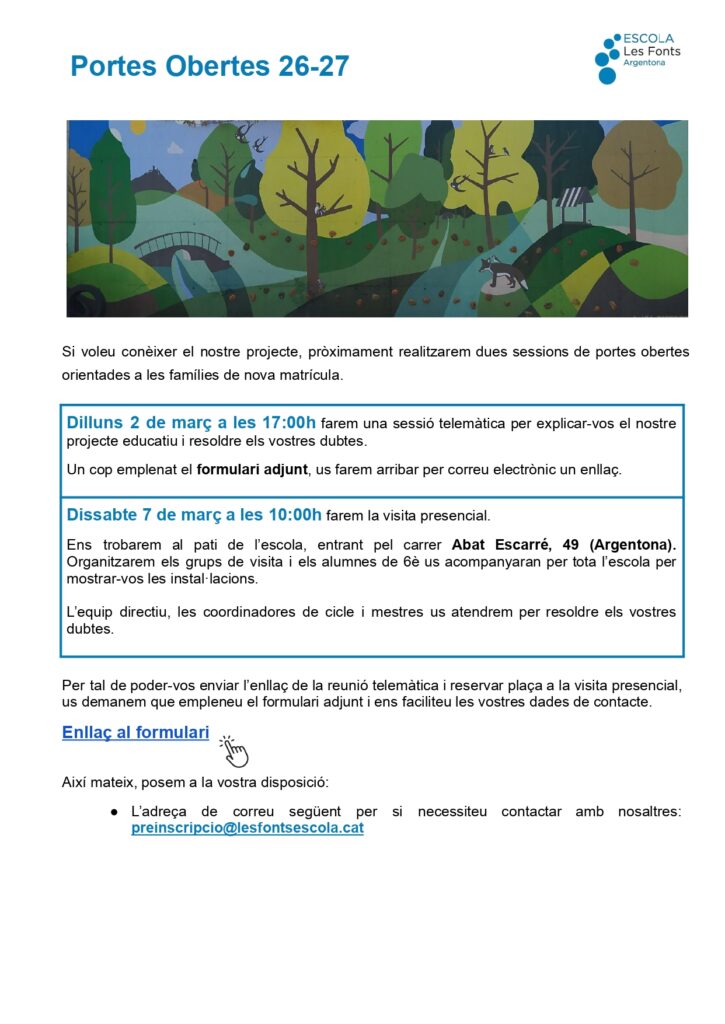 Portes Obertes 26-27

ESCOLA
Les Fonts
Argentona

Si voleu conèixer el nostre projecte, pròximament realitzarem dues sessions de portes obertes orientades a les famílies de nova matrícula.

Dilluns 2 de març a les 17:00h farem una sessió telemàtica per explicar-vos el nostre projecte educatiu i resoldre els vostres dubtes.

Un cop emplenat el formulari adjunt, us farem arribar per correu electrònic un enllaç.

Dissabte 7 de març a les 10:00h farem la visita presencial.

Ens trobarem al pati de l'escola, entrant pel carrer Abat Escarré, 49 (Argentona). Organitzarem els grups de visita i els alumnes de 6è us acompanyaran per tota l'escola per mostrar-vos les instal·lacions.

L'equip directiu, les coordinadores de cicle i mestres us atendrem per resoldre els vostres dubtes.

Per tal de poder-vos enviar l'enllaç de la reunió telemàtica i reservar plaça a la visita presencial, us demanem que empleneu el formulari adjunt i ens faciliteu les vostres dades de contacte.

Enllaç al formulari

Així mateix, posem a la vostra disposició:

● L'adreça de correu següent per si necessiteu contactar amb nosaltres: preinscripcio@lesfontsescola.cat